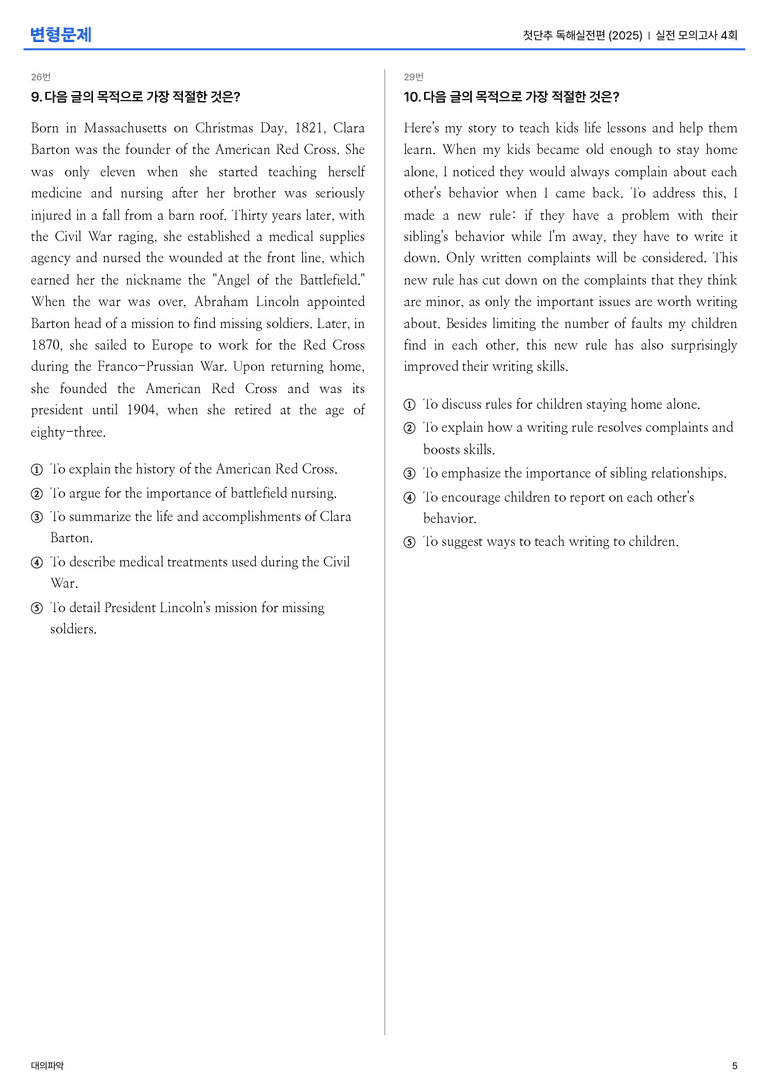 변형문제

첫단추 독해실전편 (2025) | 실전 모의고사 4회

26번

9. 다음 글의 목적으로 가장 적절한 것은?

Born in Massachusetts on Christmas Day, 1821, Clara Barton was the founder of the American Red Cross. She was only eleven when she started teaching herself medicine and nursing after her brother was seriously injured in a fall from a barn roof. Thirty years later, with the Civil War raging, she established a medical supplies agency and nursed the wounded at the front line, which earned her the nickname the "Angel of the Battlefield." When the war was over, Abraham Lincoln appointed Barton head of a mission to find missing soldiers. Later, in 1870, she sailed to Europe to work for the Red Cross during the Franco-Prussian War. Upon returning home, she founded the American Red Cross and was its president until 1904, when she retired at the age of eighty-three.

① To explain the history of the American Red Cross.
② To argue for the importance of battlefield nursing.
③ To summarize the life and accomplishments of Clara Barton.
④ To describe medical treatments used during the Civil War.
⑤ To detail President Lincoln's mission for missing soldiers.

29번

10. 다음 글의 목적으로 가장 적절한 것은?

Here's my story to teach kids life lessons and help them learn. When my kids became old enough to stay home alone, I noticed they would always complain about each other's behavior when I came back. To address this, I made a new rule: if they have a problem with their sibling's behavior while I'm away, they have to write it down. Only written complaints will be considered. This new rule has cut down on the complaints that they think are minor, as only the important issues are worth writing about. Besides limiting the number of faults my children find in each other, this new rule has also surprisingly improved their writing skills.

① To discuss rules for children staying home alone.
② To explain how a writing rule resolves complaints and boosts skills.
③ To emphasize the importance of sibling relationships.
④ To encourage children to report on each other's behavior.
⑤ To suggest ways to teach writing to children.

대의파악

5